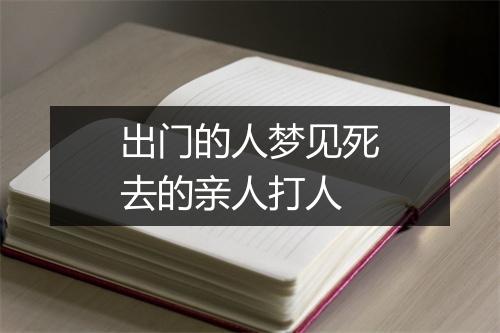 出门的人梦见死去的亲人打人